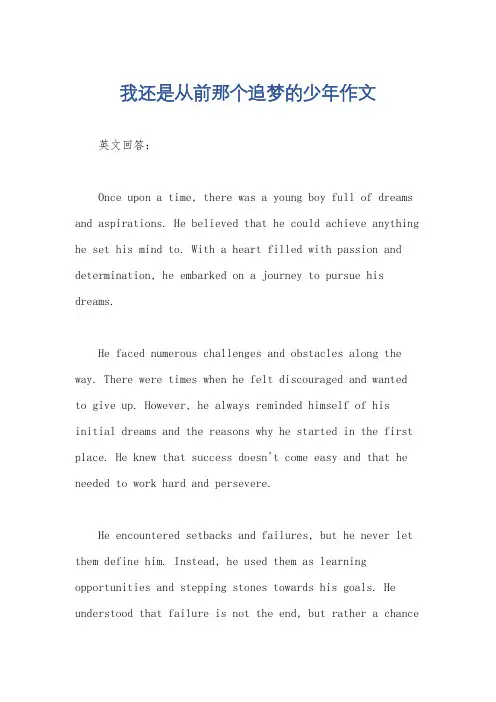 我还是从前那个追梦的少年作文

英文回答：

Once upon a time, there was a young boy full of dreams and aspirations. He believed that he could achieve anything he set his mind to. With a heart filled with passion and determination, he embarked on a journey to pursue his dreams.

He faced numerous challenges and obstacles along the way. There were times when he felt discouraged and wanted to give up. However, he always reminded himself of his initial dreams and the reasons why he started in the first place. He knew that success doesn't come easy and that he needed to work hard and persevere.

He encountered setbacks and failures, but he never let them define him. Instead, he used them as learning opportunities and stepping stones towards his goals. He understood that failure is not the end, but rather a chance